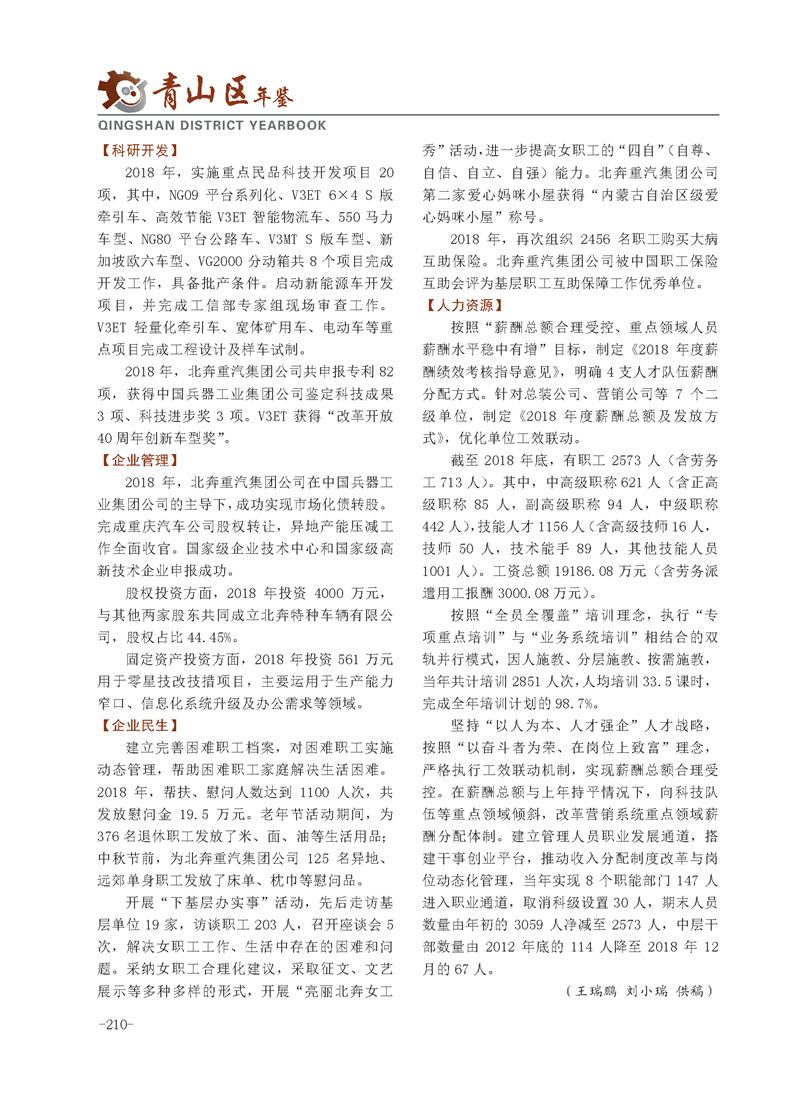 青山区年鉴
QINGSHAN DISTRICT YEARBOOK

【科研开发】

2018 年，实施重点民品科技开发项目 20 项，其中，NG09 平台系列化、V3ET 6×4 S 版牵引车、高效节能 V3ET 智能物流车、550 马力车型、NG80 平台公路车、V3MT S 版车型、新加坡欧六车型、VG2000 分动箱共 8 个项目完成开发工作，具备批产条件。启动新能源车开发项目，并完成工信部专家组现场审查工作。V3ET 轻量化牵引车、宽体矿用车、电动车等重点项目完成工程设计及样车试制。

2018 年，北奔重汽集团公司共申报专利 82 项，获得中国兵器工业集团公司鉴定科技成果 3 项、科技进步奖 3 项。V3ET 获得“改革开放 40 周年创新车型奖”。

【企业管理】

2018 年，北奔重汽集团公司在中国兵器工业集团公司的主导下，成功实现市场化债转股。完成重庆汽车公司股权转让，异地产能压减工作全面收官。国家级企业技术中心和国家级高新技术企业申报成功。

股权投资方面，2018 年投资 4000 万元，与其他两家股东共同成立北奔特种车辆有限公司，股权占比 44.45%。

固定资产投资方面，2018 年投资 561 万元用于零星技改技措项目，主要运用于生产能力窄口、信息化系统升级及办公需求等领域。

【企业民生】

建立完善困难职工档案，对困难职工实施动态管理，帮助困难职工家庭解决生活困难。2018 年，帮扶、慰问人数达到 1100 人次，共发放慰问金 19.5 万元。老年节活动期间，为 376 名退休职工发放了米、面、油等生活用品；中秋节前，为北奔重汽集团公司 125 名异地、远郊单身职工发放了床单、枕巾等慰问品。

开展“下基层办实事”活动，先后走访基层单位 19 家，访谈职工 203 人，召开座谈会 5 次，解决女职工工作、生活中存在的困难和问题。采纳女职工合理化建议，采取征文、文艺展示等多种多样的形式，开展“亮丽北奔女工秀”活动，进一步提高女职工的“四自”（自尊、自信、自立、自强）能力。北奔重汽集团公司第二家爱心妈咪小屋获得“内蒙古自治区级爱心妈咪小屋”称号。

2018 年，再次组织 2456 名职工购买大病互助保险。北奔重汽集团公司被中国职工保险互助会评为基层职工互助保障工作优秀单位。

【人力资源】

按照“薪酬总额合理受控、重点领域人员薪酬水平稳中有增”目标，制定《2018 年度薪酬绩效考核指导意见》，明确 4 支人才队伍薪酬分配方式。针对总装公司、营销公司等 7 个二级单位，制定《2018 年度薪酬总额及发放方式》，优化单位工效联动。

截至 2018 年底，有职工 2573 人（含劳务工 713 人）。其中，中高级职称 621 人（含正高级职称 85 人，副高级职称 94 人，中级职称 442 人），技能人才 1156 人（含高级技师 16 人，技师 50 人，技术能手 89 人，其他技能人员 1001 人）。工资总额 19186.08 万元（含劳务派遣用工报酬 3000.08 万元）。

按照“全员全覆盖”培训理念，执行“专项重点培训”与“业务系统培训”相结合的双轨并行模式，因人施教、分层施教、按需施教，当年共计培训 2851 人次，人均培训 33.5 课时，完成全年培训计划的 98.7%。

坚持“以人为本、人才强企”人才战略，按照“以奋斗者为荣、在岗位上致富”理念，严格执行工效联动机制，实现薪酬总额合理受控。在薪酬总额与上年持平情况下，向科技队伍等重点领域倾斜，改革营销系统重点领域薪酬分配体制。建立管理人员职业发展通道，搭建干事创业平台，推动收入分配制度改革与岗位动态化管理，当年实现 8 个职能部门 147 人进入职业通道，取消科级设置 30 人，期末人员数量由年初的 3059 人净减至 2573 人，中层干部数量由 2012 年底的 114 人降至 2018 年 12 月的 67 人。

（王瑞鹏 刘小瑞 供稿）

-210-